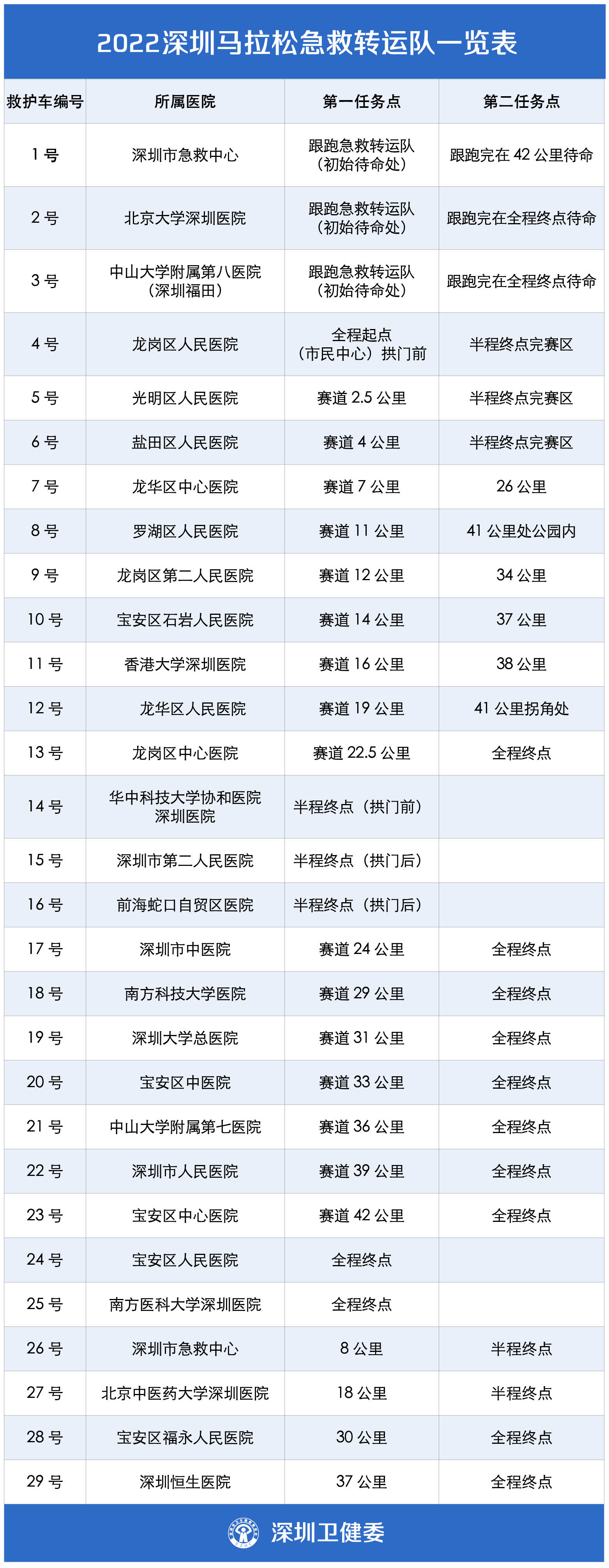 2022深圳马拉松急救转运队一览表

| 救护车编号 | 所属医院 | 第一任务点 | 第二任务点 |
|---|---|---|---|
| 1 号 | 深圳市急救中心 | 跟跑急救转运队（初始待命处） | 跟跑完在 42 公里待命 |
| 2 号 | 北京大学深圳医院 | 跟跑急救转运队（初始待命处） | 跟跑完在全程终点待命 |
| 3 号 | 中山大学附属第八医院（深圳福田） | 跟跑急救转运队（初始待命处） | 跟跑完在全程终点待命 |
| 4 号 | 龙岗区人民医院 | 全程起点（市民中心）拱门前 | 半程终点完赛区 |
| 5 号 | 光明区人民医院 | 赛道 2.5 公里 | 半程终点完赛区 |
| 6 号 | 盐田区人民医院 | 赛道 4 公里 | 半程终点完赛区 |
| 7 号 | 龙华区中心医院 | 赛道 7 公里 | 26 公里 |
| 8 号 | 罗湖区人民医院 | 赛道 11 公里 | 41 公里处公园内 |
| 9 号 | 龙岗区第二人民医院 | 赛道 12 公里 | 34 公里 |
| 10 号 | 宝安区石岩人民医院 | 赛道 14 公里 | 37 公里 |
| 11 号 | 香港大学深圳医院 | 赛道 16 公里 | 38 公里 |
| 12 号 | 龙华区人民医院 | 赛道 19 公里 | 41 公里拐角处 |
| 13 号 | 龙岗区中心医院 | 赛道 22.5 公里 | 全程终点 |
| 14 号 | 华中科技大学协和医院深圳医院 | 半程终点（拱门前） | |
| 15 号 | 深圳市第二人民医院 | 半程终点（拱门后） | |
| 16 号 | 前海蛇口自贸区医院 | 半程终点（拱门后） | |
| 17 号 | 深圳市中医院 | 赛道 24 公里 | 全程终点 |
| 18 号 | 南方科技大学医院 | 赛道 29 公里 | 全程终点 |
| 19 号 | 深圳大学总医院 | 赛道 31 公里 | 全程终点 |
| 20 号 | 宝安区中医院 | 赛道 33 公里 | 全程终点 |
| 21 号 | 中山大学附属第七医院 | 赛道 36 公里 | 全程终点 |
| 22 号 | 深圳市人民医院 | 赛道 39 公里 | 全程终点 |
| 23 号 | 宝安区中心医院 | 赛道 42 公里 | 全程终点 |
| 24 号 | 宝安区人民医院 | 全程终点 | |
| 25 号 | 南方医科大学深圳医院 | 全程终点 | |
| 26 号 | 深圳市急救中心 | 8 公里 | 半程终点 |
| 27 号 | 北京中医药大学深圳医院 | 18 公里 | 半程终点 |
| 28 号 | 宝安区福永人民医院 | 30 公里 | 全程终点 |
| 29 号 | 深圳恒生医院 | 37 公里 | 全程终点 |

深圳卫健委